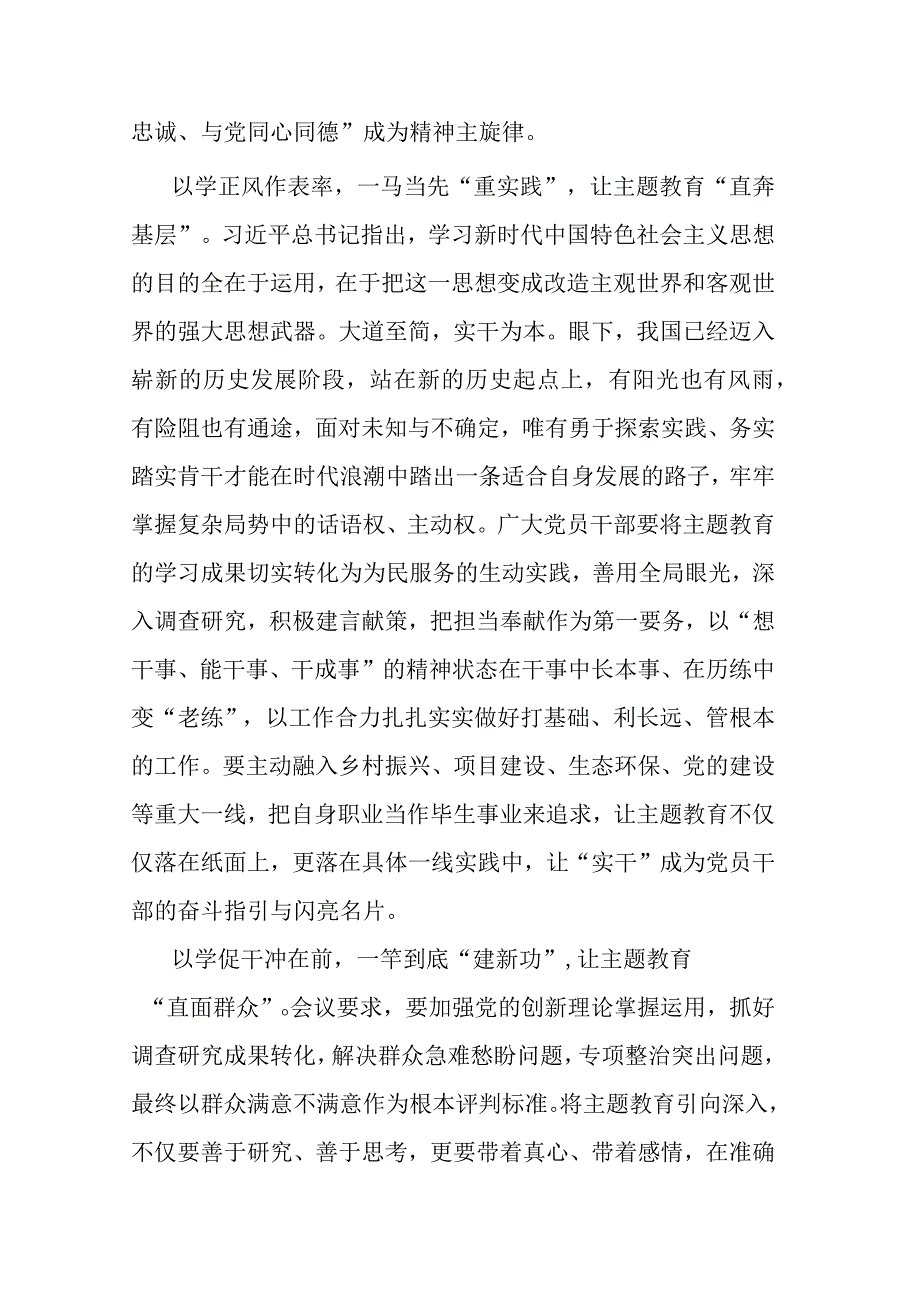 忠诚、与党同心同德”成为精神主旋律。

以学正风作表率，一马当先“重实践”，让主题教育“直奔基层”。习近平总书记指出，学习新时代中国特色社会主义思想的目的全在于运用，在于把这一思想变成改造主观世界和客观世界的强大思想武器。大道至简，实干为本。眼下，我国已经迈入崭新的历史发展阶段，站在新的历史起点上，有阳光也有风雨，有险阻也有通途，面对未知与不确定，唯有勇于探索实践、务实踏实肯干才能在时代浪潮中踏出一条适合自身发展的路子，牢牢掌握复杂局势中的话语权、主动权。广大党员干部要将主题教育的学习成果切实转化为为民服务的生动实践，善用全局眼光，深入调查研究，积极建言献策，把担当奉献作为第一要务，以“想干事、能干事、干成事”的精神状态在干事中长本事、在历练中变“老练”，以工作合力扎扎实实做好打基础、利长远、管根本的工作。要主动融入乡村振兴、项目建设、生态环保、党的建设等重大一线，把自身职业当作毕生事业来追求，让主题教育不仅仅落在纸面上，更落在具体一线实践中，让“实干”成为党员干部的奋斗指引与闪亮名片。

以学促干冲在前，一竿到底“建新功”，让主题教育“直面群众”。会议要求，要加强党的创新理论掌握运用，抓好调查研究成果转化，解决群众急难愁盼问题，专项整治突出问题，最终以群众满意不满意作为根本评判标准。将主题教育引向深入，不仅要善于研究、善于思考，更要带着真心、带着感情，在准确